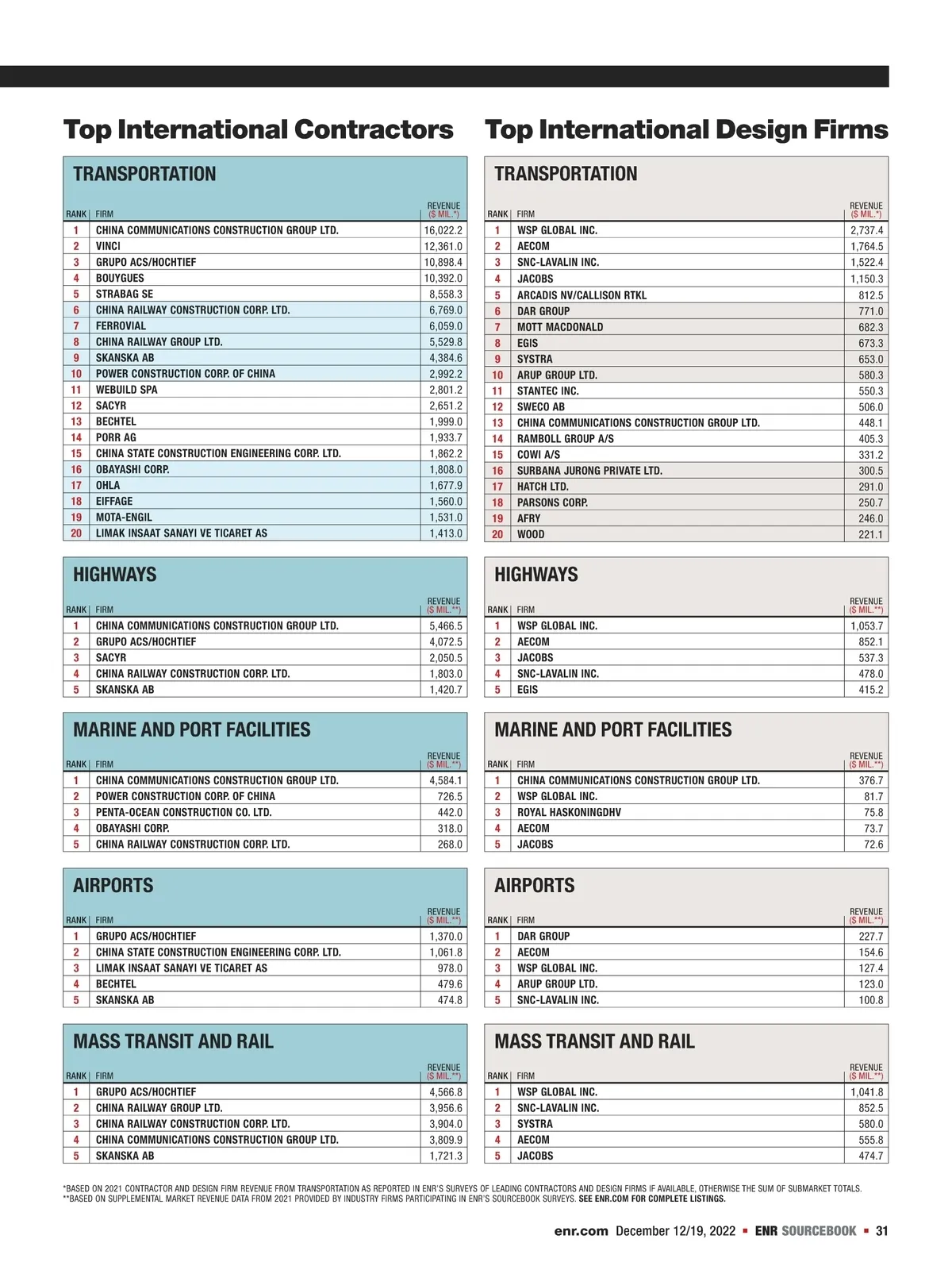 Top International Contractors

TRANSPORTATION

| RANK | FIRM | REVENUE ($ MIL.*) |
|---|---|---|
| 1 | CHINA COMMUNICATIONS CONSTRUCTION GROUP LTD. | 16,022.2 |
| 2 | VINCI | 12,361.0 |
| 3 | GRUPO ACS/HOCHTIEF | 10,898.4 |
| 4 | BOUYGUES | 10,392.0 |
| 5 | STRABAG SE | 8,558.3 |
| 6 | CHINA RAILWAY CONSTRUCTION CORP. LTD. | 6,769.0 |
| 7 | FERROVIAL | 6,059.0 |
| 8 | CHINA RAILWAY GROUP LTD. | 5,529.8 |
| 9 | SKANSKA AB | 4,384.6 |
| 10 | POWER CONSTRUCTION CORP. OF CHINA | 2,992.2 |
| 11 | WEBUILD SPA | 2,801.2 |
| 12 | SACYR | 2,651.2 |
| 13 | BECHTEL | 1,999.0 |
| 14 | PORR AG | 1,933.7 |
| 15 | CHINA STATE CONSTRUCTION ENGINEERING CORP. LTD. | 1,862.2 |
| 16 | OBAYASHI CORP. | 1,808.0 |
| 17 | OHLA | 1,677.9 |
| 18 | EIFFAGE | 1,560.0 |
| 19 | MOTA-ENGIL | 1,531.0 |
| 20 | LIMAK INSAAT SANAYI VE TICARET AS | 1,413.0 |

HIGHWAYS

| RANK | FIRM | REVENUE ($ MIL.**) |
|---|---|---|
| 1 | CHINA COMMUNICATIONS CONSTRUCTION GROUP LTD. | 5,466.5 |
| 2 | GRUPO ACS/HOCHTIEF | 4,072.5 |
| 3 | SACYR | 2,050.5 |
| 4 | CHINA RAILWAY CONSTRUCTION CORP. LTD. | 1,803.0 |
| 5 | SKANSKA AB | 1,420.7 |

MARINE AND PORT FACILITIES

| RANK | FIRM | REVENUE ($ MIL.**) |
|---|---|---|
| 1 | CHINA COMMUNICATIONS CONSTRUCTION GROUP LTD. | 4,584.1 |
| 2 | POWER CONSTRUCTION CORP. OF CHINA | 726.5 |
| 3 | PENTA-OCEAN CONSTRUCTION CO. LTD. | 442.0 |
| 4 | OBAYASHI CORP. | 318.0 |
| 5 | CHINA RAILWAY CONSTRUCTION CORP. LTD. | 268.0 |

AIRPORTS

| RANK | FIRM | REVENUE ($ MIL.**) |
|---|---|---|
| 1 | GRUPO ACS/HOCHTIEF | 1,370.0 |
| 2 | CHINA STATE CONSTRUCTION ENGINEERING CORP. LTD. | 1,061.8 |
| 3 | LIMAK INSAAT SANAYI VE TICARET AS | 978.0 |
| 4 | BECHTEL | 479.6 |
| 5 | SKANSKA AB | 474.8 |

MASS TRANSIT AND RAIL

| RANK | FIRM | REVENUE ($ MIL.**) |
|---|---|---|
| 1 | GRUPO ACS/HOCHTIEF | 4,566.8 |
| 2 | CHINA RAILWAY GROUP LTD. | 3,956.6 |
| 3 | CHINA RAILWAY CONSTRUCTION CORP. LTD. | 3,904.0 |
| 4 | CHINA COMMUNICATIONS CONSTRUCTION GROUP LTD. | 3,809.9 |
| 5 | SKANSKA AB | 1,721.3 |

Top International Design Firms

TRANSPORTATION

| RANK | FIRM | REVENUE ($ MIL.*) |
|---|---|---|
| 1 | WSP GLOBAL INC. | 2,737.4 |
| 2 | AECOM | 1,764.5 |
| 3 | SNC-LAVALIN INC. | 1,522.4 |
| 4 | JACOBS | 1,150.3 |
| 5 | ARCADIS NV/CALLISON RTKL | 812.5 |
| 6 | DAR GROUP | 771.0 |
| 7 | MOTT MACDONALD | 682.3 |
| 8 | EGIS | 673.3 |
| 9 | SYSTRA | 653.0 |
| 10 | ARUP GROUP LTD. | 580.3 |
| 11 | STANTEC INC. | 550.3 |
| 12 | SWECO AB | 506.0 |
| 13 | CHINA COMMUNICATIONS CONSTRUCTION GROUP LTD. | 448.1 |
| 14 | RAMBOLL GROUP A/S | 405.3 |
| 15 | COWI A/S | 331.2 |
| 16 | SURBANA JURONG PRIVATE LTD. | 300.5 |
| 17 | HATCH LTD. | 291.0 |
| 18 | PARSONS CORP. | 250.7 |
| 19 | AFRY | 246.0 |
| 20 | WOOD | 221.1 |

HIGHWAYS

| RANK | FIRM | REVENUE ($ MIL.**) |
|---|---|---|
| 1 | WSP GLOBAL INC. | 1,053.7 |
| 2 | AECOM | 852.1 |
| 3 | JACOBS | 537.3 |
| 4 | SNC-LAVALIN INC. | 478.0 |
| 5 | EGIS | 415.2 |

MARINE AND PORT FACILITIES

| RANK | FIRM | REVENUE ($ MIL.**) |
|---|---|---|
| 1 | CHINA COMMUNICATIONS CONSTRUCTION GROUP LTD. | 376.7 |
| 2 | WSP GLOBAL INC. | 81.7 |
| 3 | ROYAL HASKONINGDHV | 75.8 |
| 4 | AECOM | 73.7 |
| 5 | JACOBS | 72.6 |

AIRPORTS

| RANK | FIRM | REVENUE ($ MIL.**) |
|---|---|---|
| 1 | DAR GROUP | 227.7 |
| 2 | AECOM | 154.6 |
| 3 | WSP GLOBAL INC. | 127.4 |
| 4 | ARUP GROUP LTD. | 123.0 |
| 5 | SNC-LAVALIN INC. | 100.8 |

MASS TRANSIT AND RAIL

| RANK | FIRM | REVENUE ($ MIL.**) |
|---|---|---|
| 1 | WSP GLOBAL INC. | 1,041.8 |
| 2 | SNC-LAVALIN INC. | 852.5 |
| 3 | SYSTRA | 580.0 |
| 4 | AECOM | 555.8 |
| 5 | JACOBS | 474.7 |

*BASED ON 2021 CONTRACTOR AND DESIGN FIRM REVENUE FROM TRANSPORTATION AS REPORTED IN ENR'S SURVEYS OF LEADING CONTRACTORS AND DESIGN FIRMS IF AVAILABLE, OTHERWISE THE SUM OF SUBMARKET TOTALS.
**BASED ON SUPPLEMENTAL MARKET REVENUE DATA FROM 2021 PROVIDED BY INDUSTRY FIRMS PARTICIPATING IN ENR'S SOURCEBOOK SURVEYS. SEE ENR.COM FOR COMPLETE LISTINGS.

enr.com December 12/19, 2022 ▪ ENR SOURCEBOOK ▪ 31